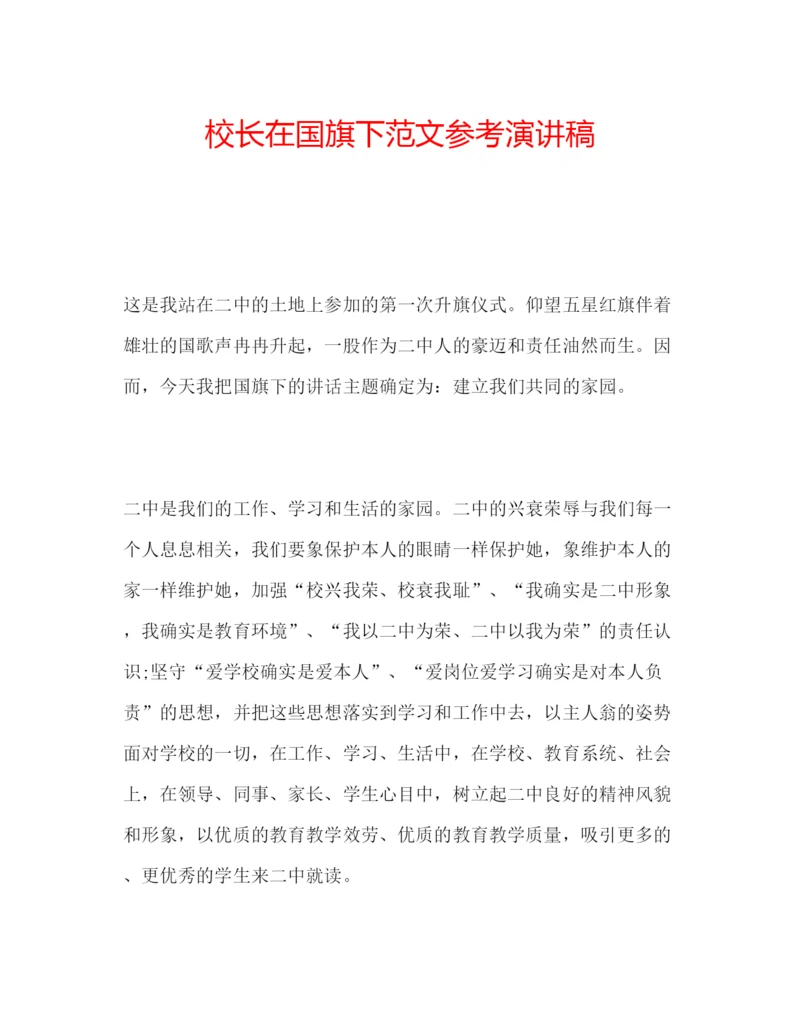 校长在国旗下范文参考演讲稿

这是我站在二中的土地上参加的第一次升旗仪式。仰望五星红旗伴着雄壮的国歌声冉冉升起，一股作为二中人的豪迈和责任油然而生。因而，今天我把国旗下的讲话主题确定为：建立我们共同的家园。

二中是我们的工作、学习和生活的家园。二中的兴衰荣辱与我们每一个人息息相关，我们要象保护本人的眼睛一样保护她，象维护本人的家一样维护她，加强“校兴我荣、校衰我耻”、“我确实是二中形象，我确实是教育环境”、“我以二中为荣、二中以我为荣”的责任认识;坚守“爱学校确实是爱本人”、“爱岗位爱学习确实是对本人负责”的思想，并把这些思想落实到学习和工作中去，以主人翁的姿势面对学校的一切，在工作、学习、生活中，在学校、教育系统、社会上，在领导、同事、家长、学生心目中，树立起二中良好的精神风貌和形象，以优质的教育教学效劳、优质的教育教学质量，吸引更多的、更优秀的学生来二中就读。